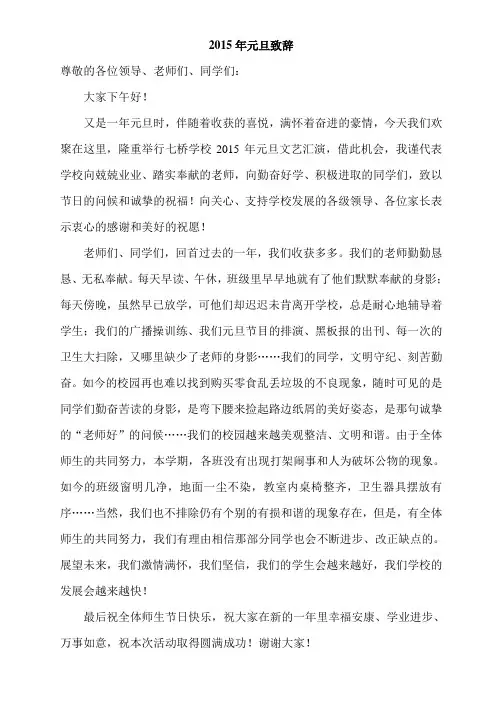 2015 年元旦致辞

尊敬的各位领导、老师们、同学们：

大家下午好！

又是一年元旦时，伴随着收获的喜悦，满怀着奋进的豪情，今天我们欢聚在这里，隆重举行七桥学校 2015 年元旦文艺汇演，借此机会，我谨代表学校向兢兢业业、踏实奉献的老师，向勤奋好学、积极进取的同学们，致以节日的问候和诚挚的祝福！向关心、支持学校发展的各级领导、各位家长表示衷心的感谢和美好的祝愿！

老师们、同学们，回首过去的一年，我们收获多多。我们的老师勤勤恳恳、无私奉献。每天早读、午休，班级里早早地就有了他们默默奉献的身影；每天傍晚，虽然早已放学，可他们却迟迟未肯离开学校，总是耐心地辅导着学生；我们的广播操训练、我们元旦节目的排演、黑板报的出刊、每一次的卫生大扫除，又哪里缺少了老师的身影……我们的同学，文明守纪、刻苦勤奋。如今的校园再也难以找到购买零食乱丢垃圾的不良现象，随时可见的是同学们勤奋苦读的身影，是弯下腰来捡起路边纸屑的美好姿态，是那句诚挚的“老师好”的问候……我们的校园越来越美观整洁、文明和谐。由于全体师生的共同努力，本学期，各班没有出现打架闹事和人为破坏公物的现象。如今的班级窗明几净，地面一尘不染，教室内桌椅整齐，卫生器具摆放有序……当然，我们也不排除仍有个别的有损和谐的现象存在，但是，有全体师生的共同努力，我们有理由相信那部分同学也会不断进步、改正缺点的。展望未来，我们激情满怀，我们坚信，我们的学生会越来越好，我们学校的发展会越来越快！

最后祝全体师生节日快乐，祝大家在新的一年里幸福安康、学业进步、万事如意，祝本次活动取得圆满成功！谢谢大家！